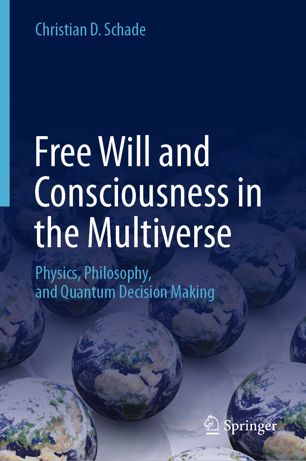 Christian D. Schade

Free Will and Consciousness in the Multiverse

Physics, Philosophy, and Quantum Decision Making

Springer